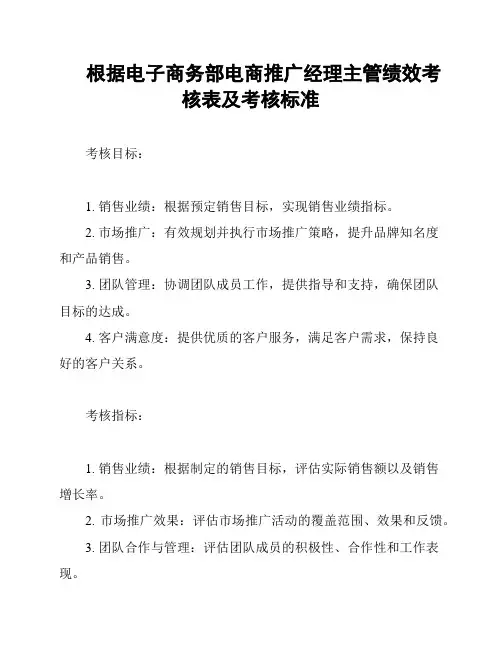 根据电子商务部电商推广经理主管绩效考核表及考核标准

考核目标：

1. 销售业绩：根据预定销售目标，实现销售业绩指标。
2. 市场推广：有效规划并执行市场推广策略，提升品牌知名度和产品销售。
3. 团队管理：协调团队成员工作，提供指导和支持，确保团队目标的达成。
4. 客户满意度：提供优质的客户服务，满足客户需求，保持良好的客户关系。

考核指标：

1. 销售业绩：根据制定的销售目标，评估实际销售额以及销售增长率。
2. 市场推广效果：评估市场推广活动的覆盖范围、效果和反馈。
3. 团队合作与管理：评估团队成员的积极性、合作性和工作表现。